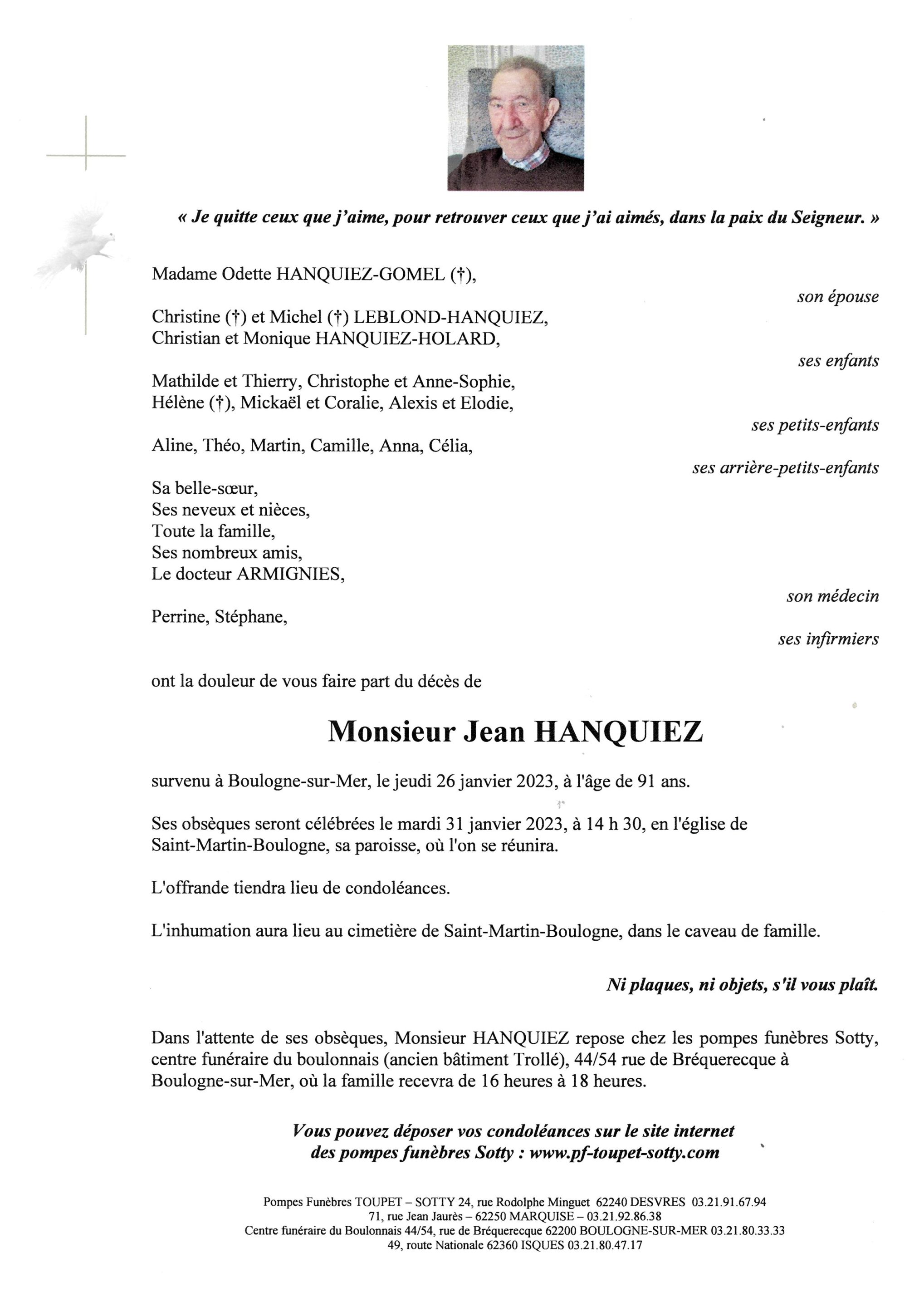 « Je quitte ceux que j'aime, pour retrouver ceux que j'ai aimés, dans la paix du Seigneur. »

Madame Odette HANQUIEZ-GOMEL (†),

son épouse

Christine (†) et Michel (†) LEBLOND-HANQUIEZ,
Christian et Monique HANQUIEZ-HOLARD,

ses enfants

Mathilde et Thierry, Christophe et Anne-Sophie,
Hélène (†), Mickaël et Coralie, Alexis et Elodie,

ses petits-enfants

Aline, Théo, Martin, Camille, Anna, Célia,

ses arrière-petits-enfants

Sa belle-sœur,
Ses neveux et nièces,
Toute la famille,
Ses nombreux amis,
Le docteur ARMIGNIES,

son médecin

Perrine, Stéphane,

ses infirmiers

ont la douleur de vous faire part du décès de

Monsieur Jean HANQUIEZ

survenu à Boulogne-sur-Mer, le jeudi 26 janvier 2023, à l'âge de 91 ans.

Ses obsèques seront célébrées le mardi 31 janvier 2023, à 14 h 30, en l'église de Saint-Martin-Boulogne, sa paroisse, où l'on se réunira.

L'offrande tiendra lieu de condoléances.

L'inhumation aura lieu au cimetière de Saint-Martin-Boulogne, dans le caveau de famille.

Ni plaques, ni objets, s'il vous plaît.

Dans l'attente de ses obsèques, Monsieur HANQUIEZ repose chez les pompes funèbres Sotty, centre funéraire du boulonnais (ancien bâtiment Trollé), 44/54 rue de Bréquerecque à Boulogne-sur-Mer, où la famille recevra de 16 heures à 18 heures.

Vous pouvez déposer vos condoléances sur le site internet
des pompes funèbres Sotty : www.pf-toupet-sotty.com

Pompes Funèbres TOUPET – SOTTY 24, rue Rodolphe Minguet 62240 DESVRES 03.21.91.67.94
71, rue Jean Jaurès – 62250 MARQUISE – 03.21.92.86.38
Centre funéraire du Boulonnais 44/54, rue de Bréquerecque 62200 BOULOGNE-SUR-MER 03.21.80.33.33
49, route Nationale 62360 ISQUES 03.21.80.47.17